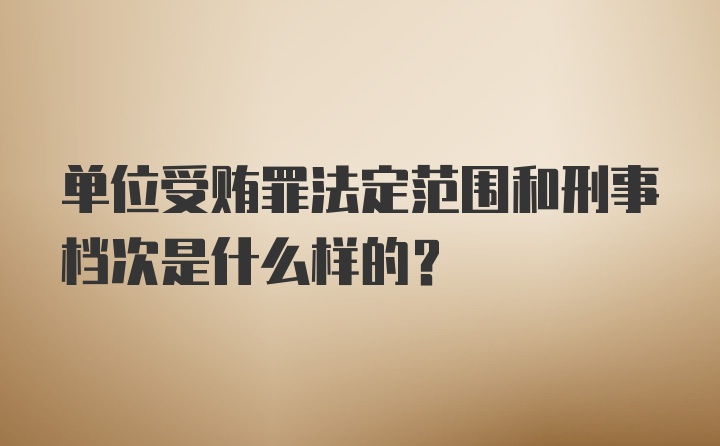 单位受贿罪法定范围和刑事档次是什么样的？